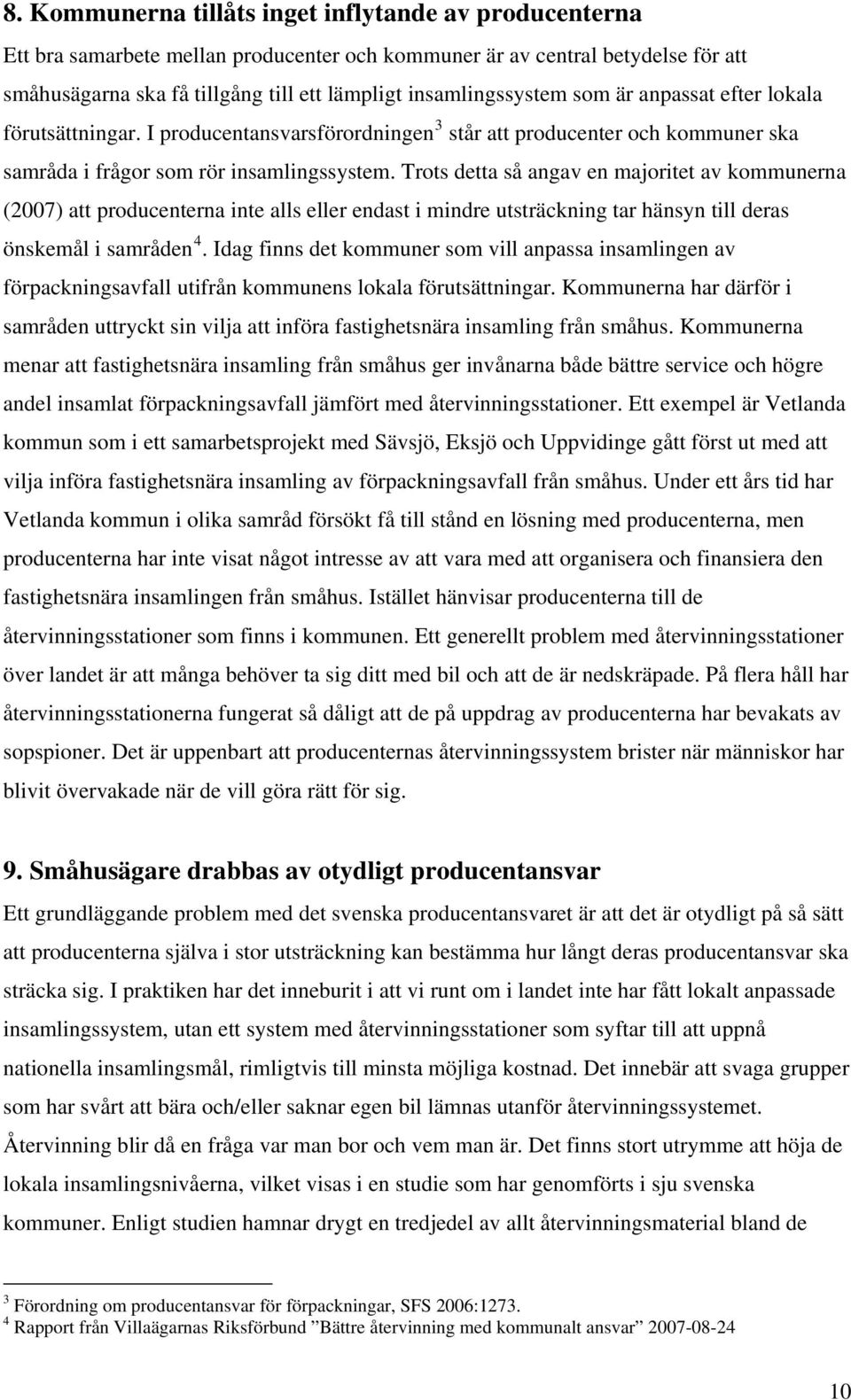 8. Kommunerna tillåts inget inflytande av producenterna

Ett bra samarbete mellan producenter och kommuner är av central betydelse för att småhusägarna ska få tillgång till ett lämpligt insamlingssystem som är anpassat efter lokala förutsättningar. I producentansvarsförordningen $^3$ står att producenter och kommuner ska samråda i frågor som rör insamlingssystem. Trots detta så angav en majoritet av kommunerna (2007) att producenterna inte alls eller endast i mindre utsträckning tar hänsyn till deras önskemål i samråden $^4$. Idag finns det kommuner som vill anpassa insamlingen av förpackningsavfall utifrån kommunens lokala förutsättningar. Kommunerna har därför i samråden uttryckt sin vilja att införa fastighetsnära insamling från småhus. Kommunerna menar att fastighetsnära insamling från småhus ger invånarna både bättre service och högre andel insamlat förpackningsavfall jämfört med återvinningsstationer. Ett exempel är Vetlanda kommun som i ett samarbetsprojekt med Sävsjö, Eksjö och Uppvidinge gått först ut med att vilja införa fastighetsnära insamling av förpackningsavfall från småhus. Under ett års tid har Vetlanda kommun i olika samråd försökt få till stånd en lösning med producenterna, men producenterna har inte visat något intresse av att vara med att organisera och finansiera den fastighetsnära insamlingen från småhus. Istället hänvisar producenterna till de återvinningsstationer som finns i kommunen. Ett generellt problem med återvinningsstationer över landet är att många behöver ta sig ditt med bil och att de är nedskräpade. På flera håll har återvinningsstationerna fungerat så dåligt att de på uppdrag av producenterna har bevakats av sopspioner. Det är uppenbart att producenternas återvinningssystem brister när människor har blivit övervakade när de vill göra rätt för sig.

9. Småhusägare drabbas av otydligt producentansvar

Ett grundläggande problem med det svenska producentansvaret är att det är otydligt på så sätt att producenterna själva i stor utsträckning kan bestämma hur långt deras producentansvar ska sträcka sig. I praktiken har det inneburit i att vi runt om i landet inte har fått lokalt anpassade insamlingssystem, utan ett system med återvinningsstationer som syftar till att uppnå nationella insamlingsmål, rimligtvis till minsta möjliga kostnad. Det innebär att svaga grupper som har svårt att bära och/eller saknar egen bil lämnas utanför återvinningssystemet. Återvinning blir då en fråga var man bor och vem man är. Det finns stort utrymme att höja de lokala insamlingsnivåerna, vilket visas i en studie som har genomförts i sju svenska kommuner. Enligt studien hamnar drygt en tredjedel av allt återvinningsmaterial bland de

$^3$ Förordning om producentansvar för förpackningar, SFS 2006:1273.
$^4$ Rapport från Villaägarnas Riksförbund ”Bättre återvinning med kommunalt ansvar” 2007-08-24

10